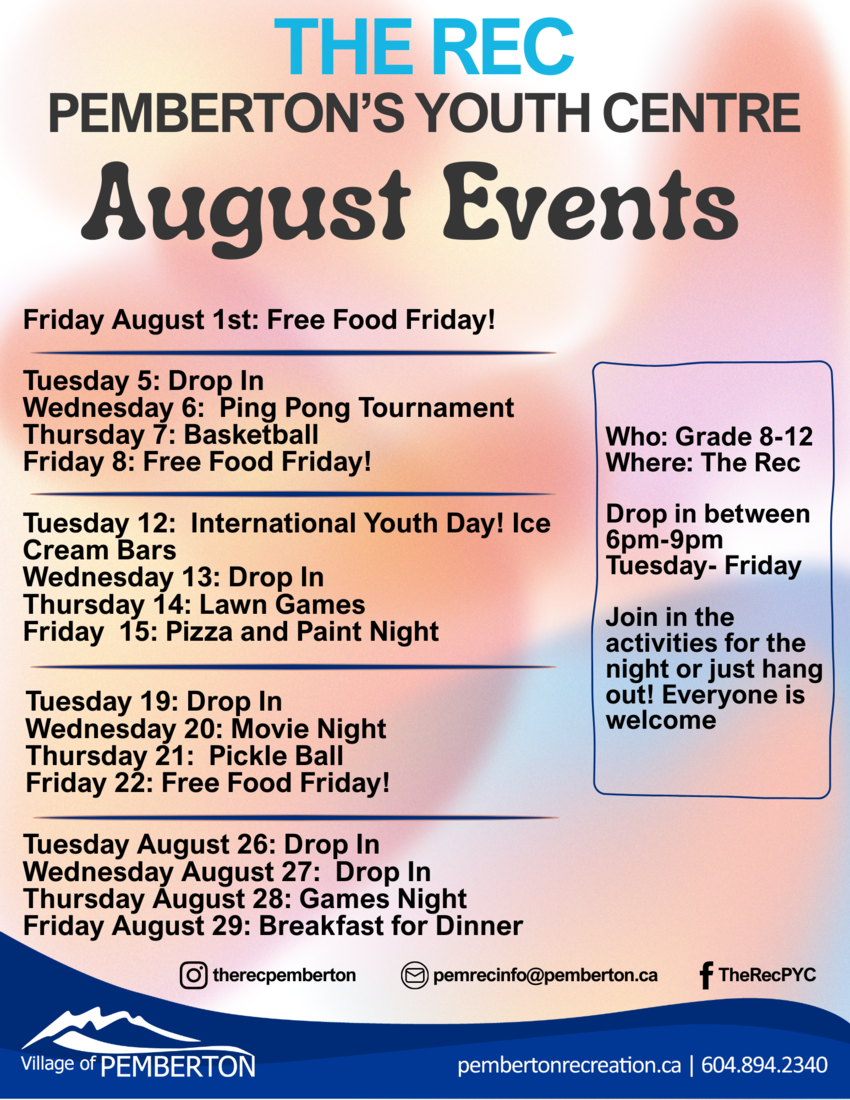 THE REC
PEMBERTON'S YOUTH CENTRE
August Events

Friday August 1st: Free Food Friday!

Tuesday 5: Drop In
Wednesday 6: Ping Pong Tournament
Thursday 7: Basketball
Friday 8: Free Food Friday!

Tuesday 12: International Youth Day! Ice Cream Bars
Wednesday 13: Drop In
Thursday 14: Lawn Games
Friday 15: Pizza and Paint Night

Tuesday 19: Drop In
Wednesday 20: Movie Night
Thursday 21: Pickle Ball
Friday 22: Free Food Friday!

Tuesday August 26: Drop In
Wednesday August 27: Drop In
Thursday August 28: Games Night
Friday August 29: Breakfast for Dinner

Who: Grade 8-12
Where: The Rec

Drop in between 6pm-9pm Tuesday- Friday

Join in the activities for the night or just hang out! Everyone is welcome

therecpemberton
pemrecinfo@pemberton.ca
TheRecPYC

Village of PEMBERTON
pembertonrecreation.ca | 604.894.2340